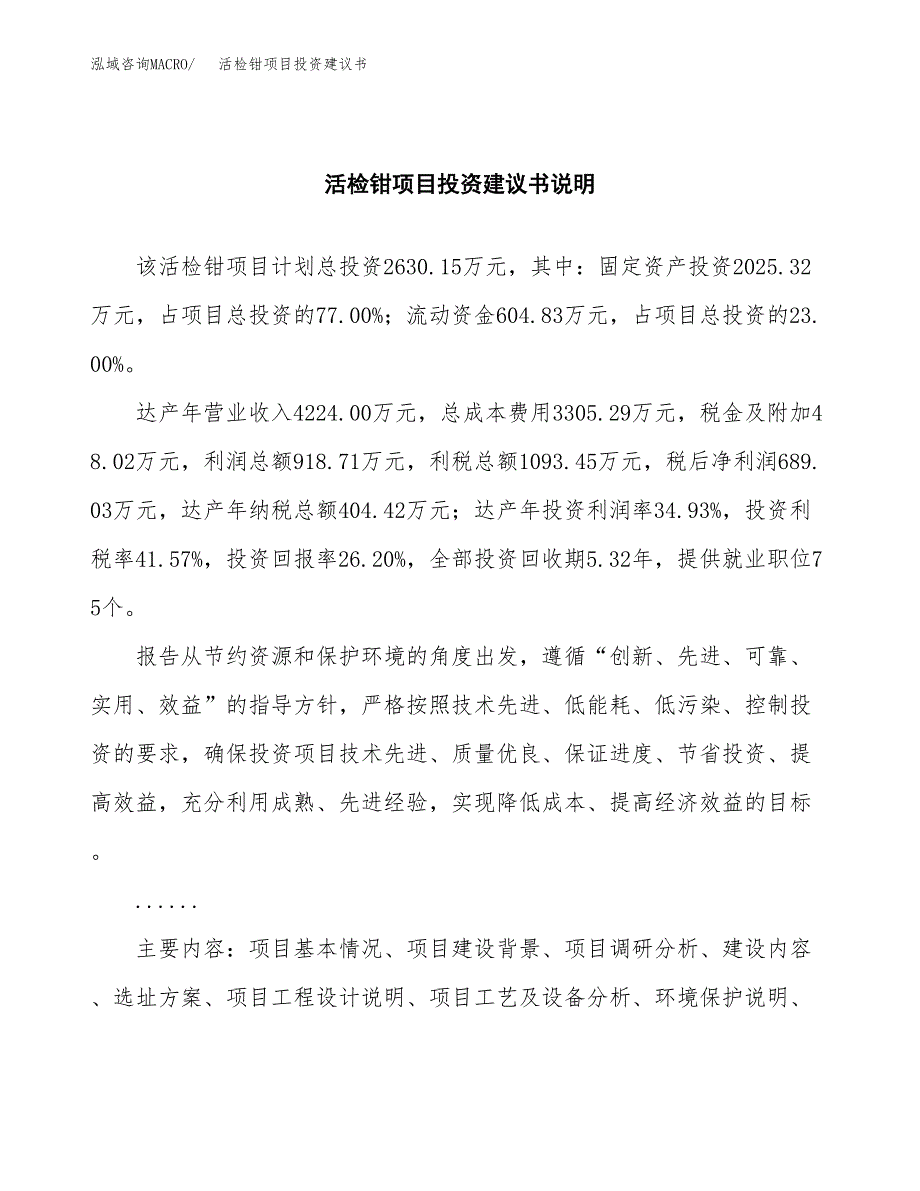 泓域咨询MACRO/　活检钳项目投资建议书

活检钳项目投资建议书说明

该活检钳项目计划总投资2630.15万元，其中：固定资产投资2025.32万元，占项目总投资的77.00%；流动资金604.83万元，占项目总投资的23.00%。

达产年营业收入4224.00万元，总成本费用3305.29万元，税金及附加48.02万元，利润总额918.71万元，利税总额1093.45万元，税后净利润689.03万元，达产年纳税总额404.42万元；达产年投资利润率34.93%，投资利税率41.57%，投资回报率26.20%，全部投资回收期5.32年，提供就业职位75个。

报告从节约资源和保护环境的角度出发，遵循“创新、先进、可靠、实用、效益”的指导方针，严格按照技术先进、低能耗、低污染、控制投资的要求，确保投资项目技术先进、质量优良、保证进度、节省投资、提高效益，充分利用成熟、先进经验，实现降低成本、提高经济效益的目标。

......

主要内容：项目基本情况、项目建设背景、项目调研分析、建设内容、选址方案、项目工程设计说明、项目工艺及设备分析、环境保护说明、